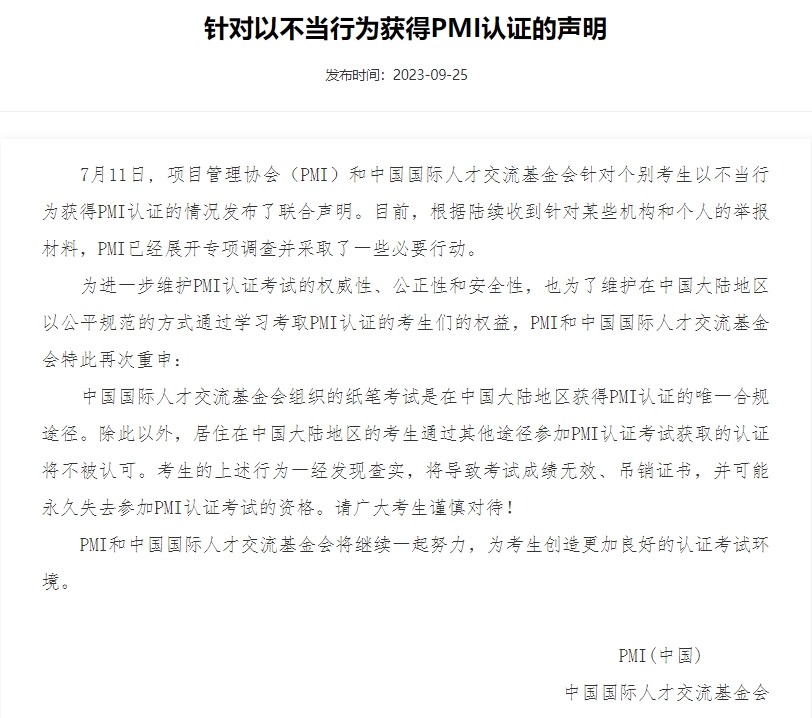 针对以不当行为获得PMI认证的声明

发布时间：2023-09-25

7月11日，项目管理协会（PMI）和中国国际人才交流基金会针对个别考生以不当行为获得PMI认证的情况发布了联合声明。目前，根据陆续收到针对某些机构和个人的举报材料，PMI已经展开专项调查并采取了一些必要行动。

为进一步维护PMI认证考试的权威性、公正性和安全性，也为了维护在中国大陆地区以公平规范的方式通过学习考取PMI认证的考生们的权益，PMI和中国国际人才交流基金会特此再次重申：

中国国际人才交流基金会组织的纸笔考试是在中国大陆地区获得PMI认证的唯一合规途径。除此以外，居住在中国大陆地区的考生通过其他途径参加PMI认证考试获取的认证将不被认可。考生的上述行为一经发现查实，将导致考试成绩无效、吊销证书，并可能永久失去参加PMI认证考试的资格。请广大考生谨慎对待！

PMI和中国国际人才交流基金会将继续一起努力，为考生创造更加良好的认证考试环境。

PMI（中国）

中国国际人才交流基金会